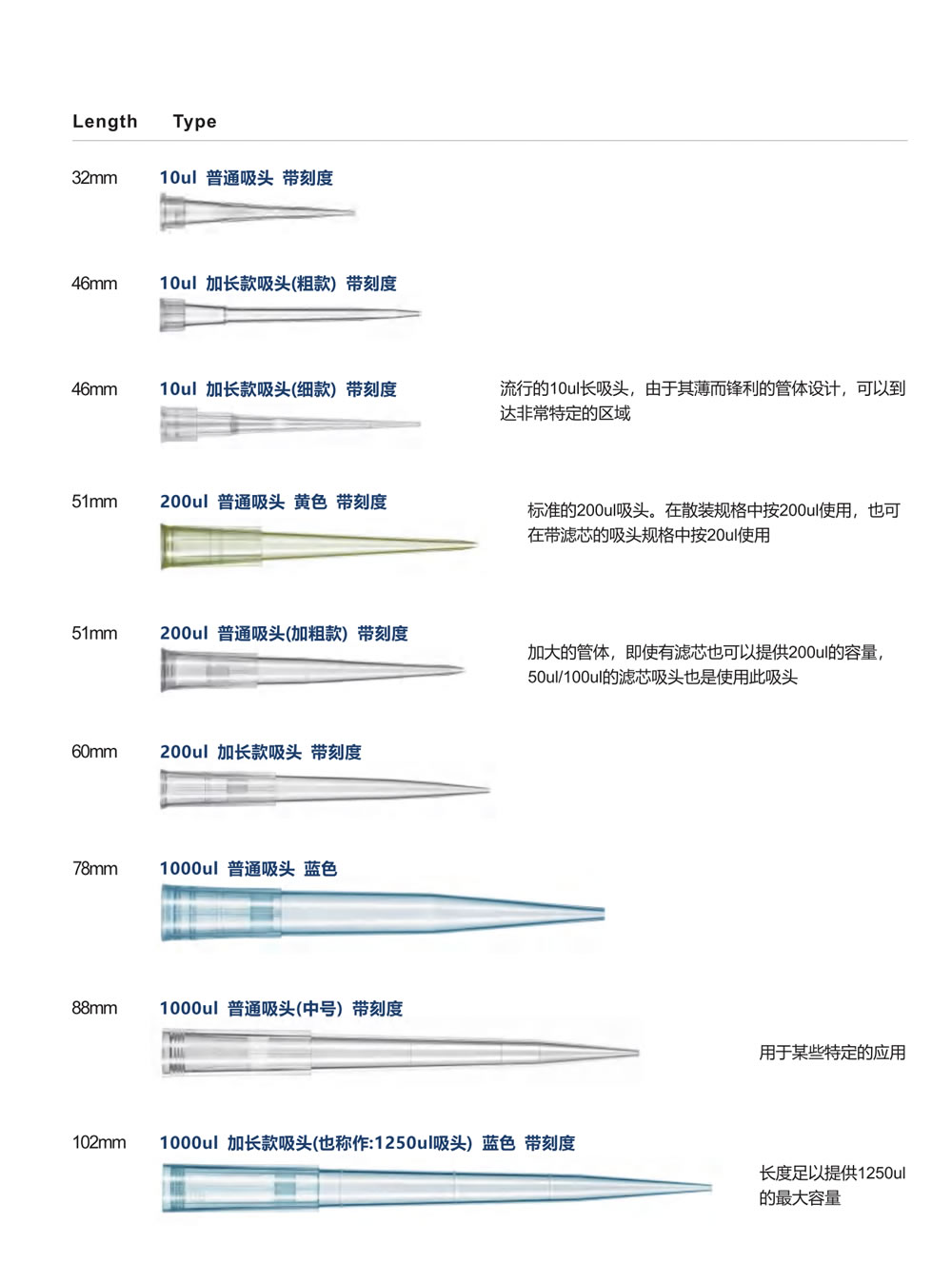 Length Type

32mm 10ul 普通吸头 带刻度

46mm 10ul 加长款吸头(粗款) 带刻度

46mm 10ul 加长款吸头(细款) 带刻度

流行的10ul长吸头，由于其薄而锋利的管体设计，可以到达非常特定的区域

51mm 200ul 普通吸头 黄色 带刻度

标准的200ul吸头。在散装规格中按200ul使用，也可在带滤芯的吸头规格中按20ul使用

51mm 200ul 普通吸头(加粗款) 带刻度

加大的管体，即使有滤芯也可以提供200ul的容量，50ul/100ul的滤芯吸头也是使用此吸头

60mm 200ul 加长款吸头 带刻度

78mm 1000ul 普通吸头 蓝色

88mm 1000ul 普通吸头(中号) 带刻度

用于某些特定的应用

102mm 1000ul 加长款吸头(也称作:1250ul吸头) 蓝色 带刻度

长度足以提供1250ul的最大容量